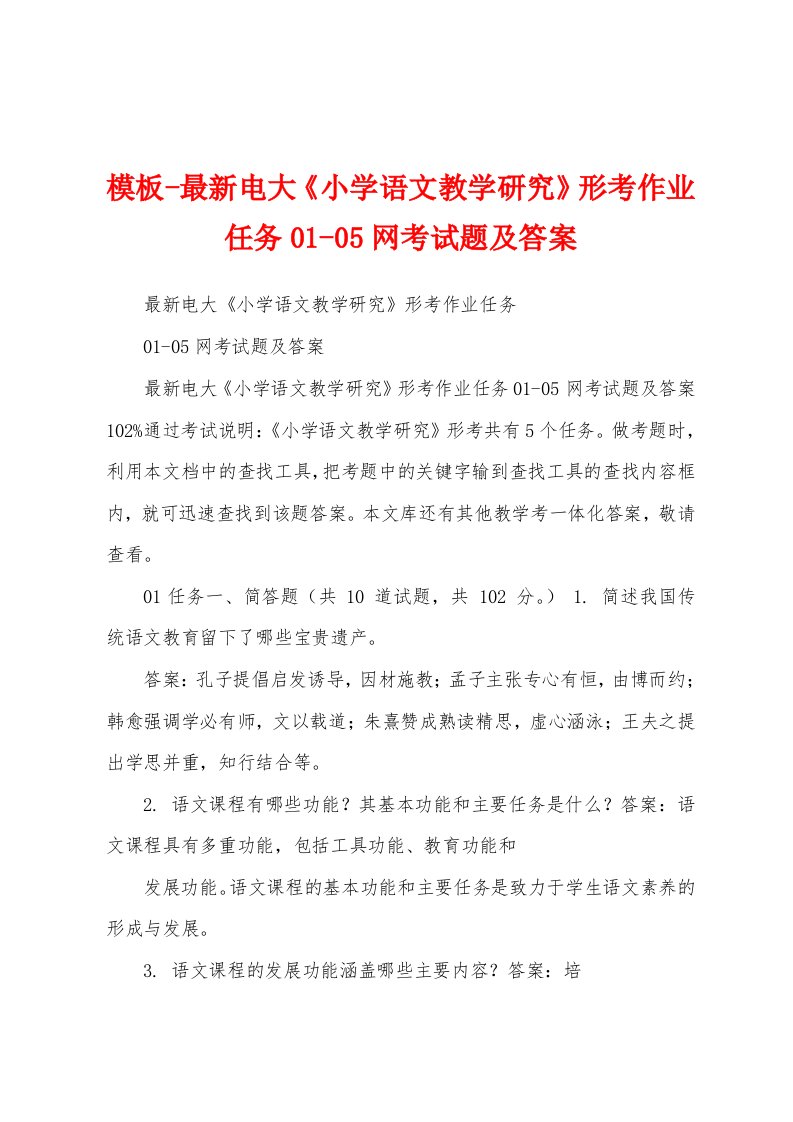 模板-最新电大《小学语文教学研究》形考作业任务 01-05 网考试题及答案

最新电大《小学语文教学研究》形考作业任务

01-05 网考试题及答案

最新电大《小学语文教学研究》形考作业任务 01-05 网考试题及答案 102%通过考试说明：《小学语文教学研究》形考共有 5 个任务。做考题时，利用本文档中的查找工具，把考题中的关键字输到查找工具的查找内容框内，就可迅速查找到该题答案。本文库还有其他教学考一体化答案，敬请查看。

01 任务一、简答题（共 10 道试题，共 102 分。） 1. 简述我国传统语文教育留下了哪些宝贵遗产。

答案：孔子提倡启发诱导，因材施教；孟子主张专心有恒，由博而约；韩愈强调学必有师，文以载道；朱熹赞成熟读精思，虚心涵泳；王夫之提出学思并重，知行结合等。

2. 语文课程有哪些功能？其基本功能和主要任务是什么？答案：语文课程具有多重功能，包括工具功能、教育功能和

发展功能。语文课程的基本功能和主要任务是致力于学生语文素养的形成与发展。

3. 语文课程的发展功能涵盖哪些主要内容？答案：培